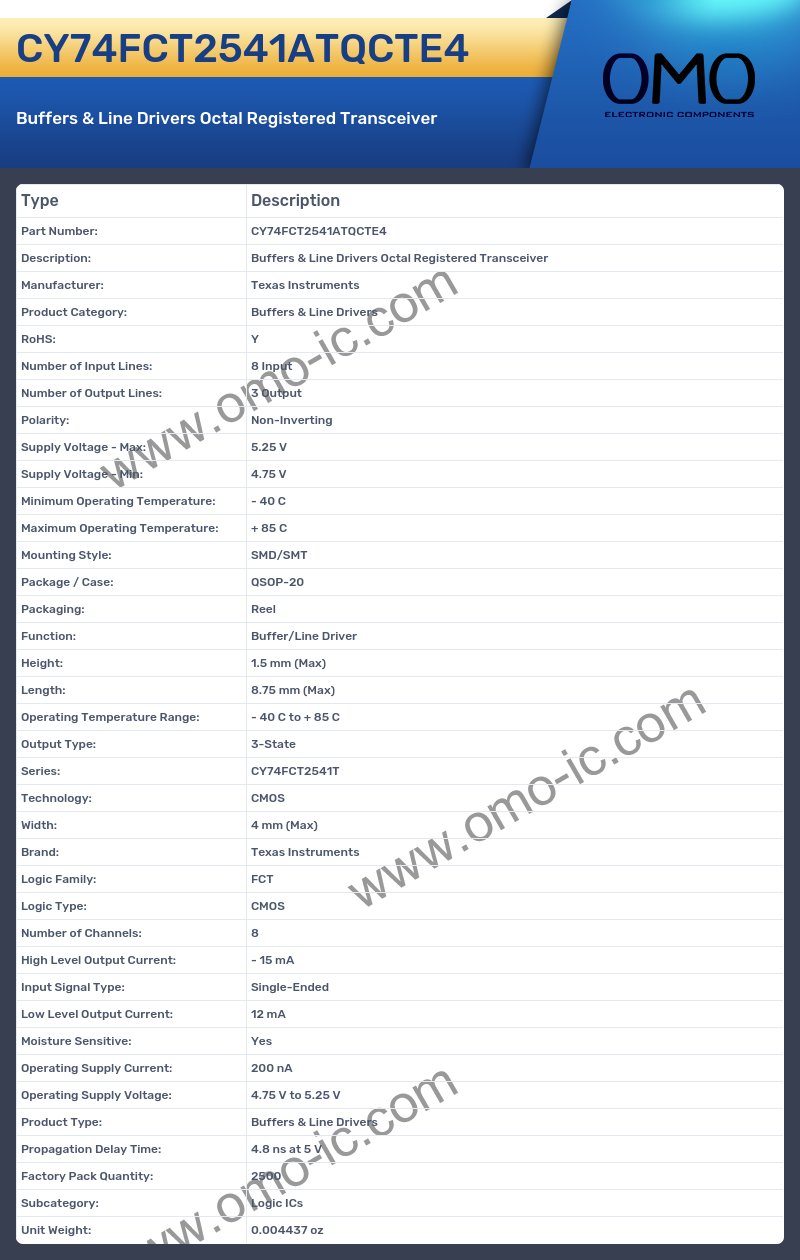 CY74FCT2541ATQCTE4

Buffers & Line Drivers Octal Registered Transceiver

OMO
ELECTRONIC COMPONENTS

| Type | Description |
|---|---|
| Part Number: | CY74FCT2541ATQCTE4 |
| Description: | Buffers & Line Drivers Octal Registered Transceiver |
| Manufacturer: | Texas Instruments |
| Product Category: | Buffers & Line Drivers |
| RoHS: | Y |
| Number of Input Lines: | 8 Input |
| Number of Output Lines: | 3 Output |
| Polarity: | Non-Inverting |
| Supply Voltage - Max: | 5.25 V |
| Supply Voltage - Min: | 4.75 V |
| Minimum Operating Temperature: | - 40 C |
| Maximum Operating Temperature: | + 85 C |
| Mounting Style: | SMD/SMT |
| Package / Case: | QSOP-20 |
| Packaging: | Reel |
| Function: | Buffer/Line Driver |
| Height: | 1.5 mm (Max) |
| Length: | 8.75 mm (Max) |
| Operating Temperature Range: | - 40 C to + 85 C |
| Output Type: | 3-State |
| Series: | CY74FCT2541T |
| Technology: | CMOS |
| Width: | 4 mm (Max) |
| Brand: | Texas Instruments |
| Logic Family: | FCT |
| Logic Type: | CMOS |
| Number of Channels: | 8 |
| High Level Output Current: | - 15 mA |
| Input Signal Type: | Single-Ended |
| Low Level Output Current: | 12 mA |
| Moisture Sensitive: | Yes |
| Operating Supply Current: | 200 nA |
| Operating Supply Voltage: | 4.75 V to 5.25 V |
| Product Type: | Buffers & Line Drivers |
| Propagation Delay Time: | 4.8 ns at 5 V |
| Factory Pack Quantity: | 2500 |
| Subcategory: | Logic ICs |
| Unit Weight: | 0.004437 oz |

www.omo-ic.com